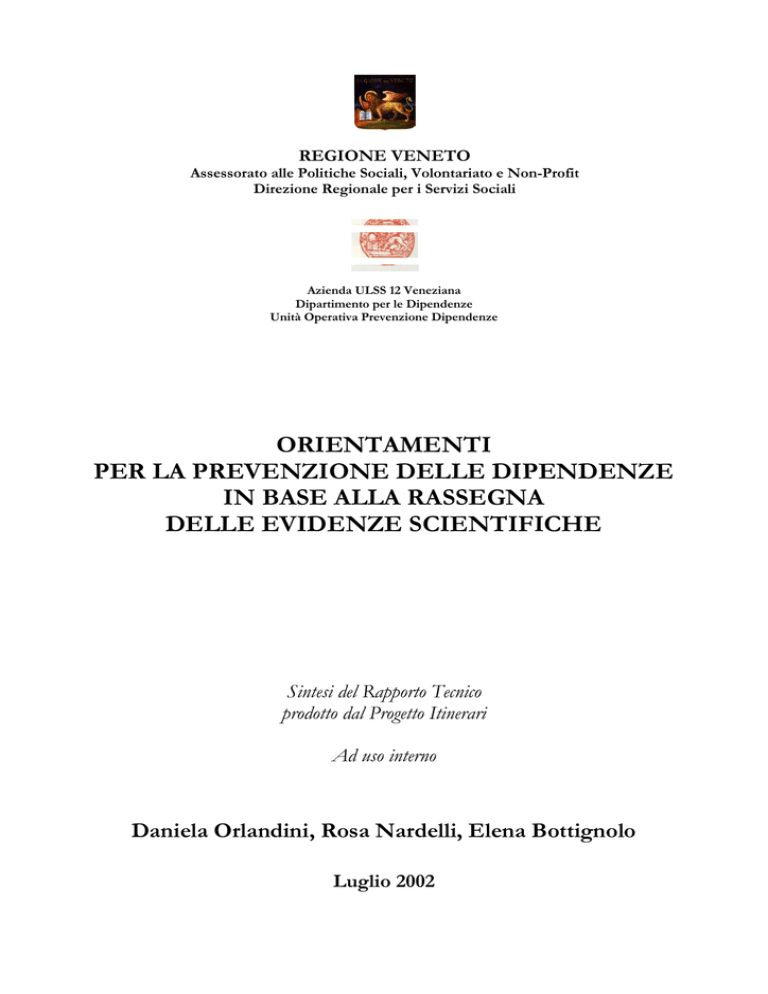 REGIONE VENETO
Assessorato alle Politiche Sociali, Volontariato e Non-Profit
Direzione Regionale per i Servizi Sociali

Azienda ULSS 12 Veneziana
Dipartimento per le Dipendenze
Unità Operativa Prevenzione Dipendenze

ORIENTAMENTI
PER LA PREVENZIONE DELLE DIPENDENZE
IN BASE ALLA RASSEGNA
DELLE EVIDENZE SCIENTIFICHE

Sintesi del Rapporto Tecnico
prodotto dal Progetto Itinerari

Ad uso interno

Daniela Orlandini, Rosa Nardelli, Elena Bottignolo

Luglio 2002